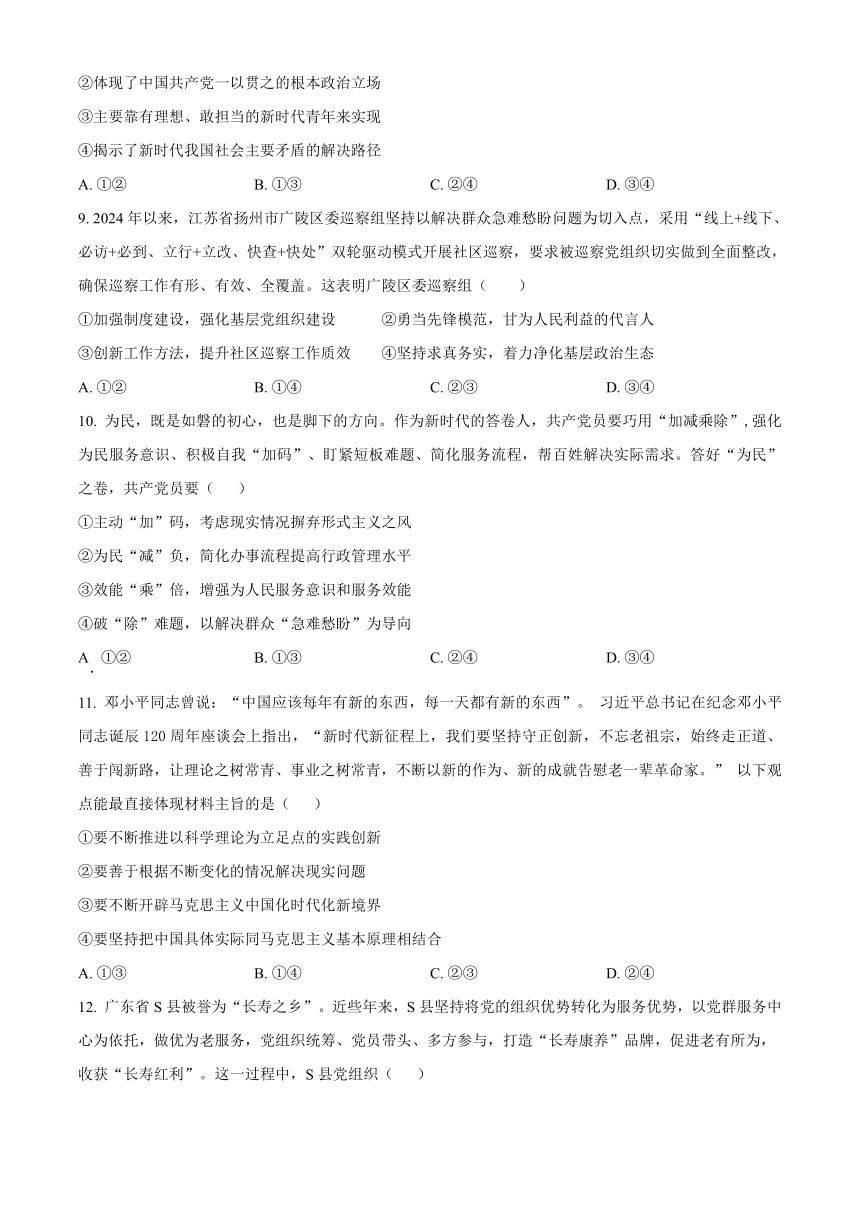 ②体现了中国共产党一以贯之的根本政治立场

③主要靠有理想、敢担当的新时代青年来实现

④揭示了新时代我国社会主要矛盾的解决路径

A. ①②　　B. ①③　　C. ②④　　D. ③④

9. 2024 年以来，江苏省扬州市广陵区委巡察组坚持以解决群众急难愁盼问题为切入点，采用“线上+线下、必访+必到、立行+立改、快查+快处”双轮驱动模式开展社区巡察，要求被巡察党组织切实做到全面整改，确保巡察工作有形、有效、全覆盖。这表明广陵区委巡察组（　　）

①加强制度建设，强化基层党组织建设　　②勇当先锋模范，甘为人民利益的代言人

③创新工作方法，提升社区巡察工作质效　　④坚持求真务实，着力净化基层政治生态

A. ①②　　B. ①④　　C. ②③　　D. ③④

10. 为民，既是如磐的初心，也是脚下的方向。作为新时代的答卷人，共产党员要巧用“加减乘除”，强化为民服务意识、积极自我“加码”、盯紧短板难题、简化服务流程，帮百姓解决实际需求。答好“为民”之卷，共产党员要（　　）

①主动“加”码，考虑现实情况摒弃形式主义之风

②为民“减”负，简化办事流程提高行政管理水平

③效能“乘”倍，增强为人民服务意识和服务效能

④破“除”难题，以解决群众“急难愁盼”为导向

A. ①②　　B. ①③　　C. ②④　　D. ③④

11. 邓小平同志曾说：“中国应该每年有新的东西，每一天都有新的东西”。 习近平总书记在纪念邓小平同志诞辰 120 周年座谈会上指出，“新时代新征程上，我们要坚持守正创新，不忘老祖宗，始终走正道、善于闯新路，让理论之树常青、事业之树常青，不断以新的作为、新的成就告慰老一辈革命家。” 以下观点能最直接体现材料主旨的是（　　）

①要不断推进以科学理论为立足点的实践创新

②要善于根据不断变化的情况解决现实问题

③要不断开辟马克思主义中国化时代化新境界

④要坚持把中国具体实际同马克思主义基本原理相结合

A. ①③　　B. ①④　　C. ②③　　D. ②④

12. 广东省 S 县被誉为“长寿之乡”。近些年来，S 县坚持将党的组织优势转化为服务优势，以党群服务中心为依托，做优为老服务，党组织统筹、党员带头、多方参与，打造“长寿康养”品牌，促进老有所为，收获“长寿红利”。这一过程中，S 县党组织（　　）